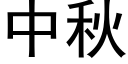 中秋